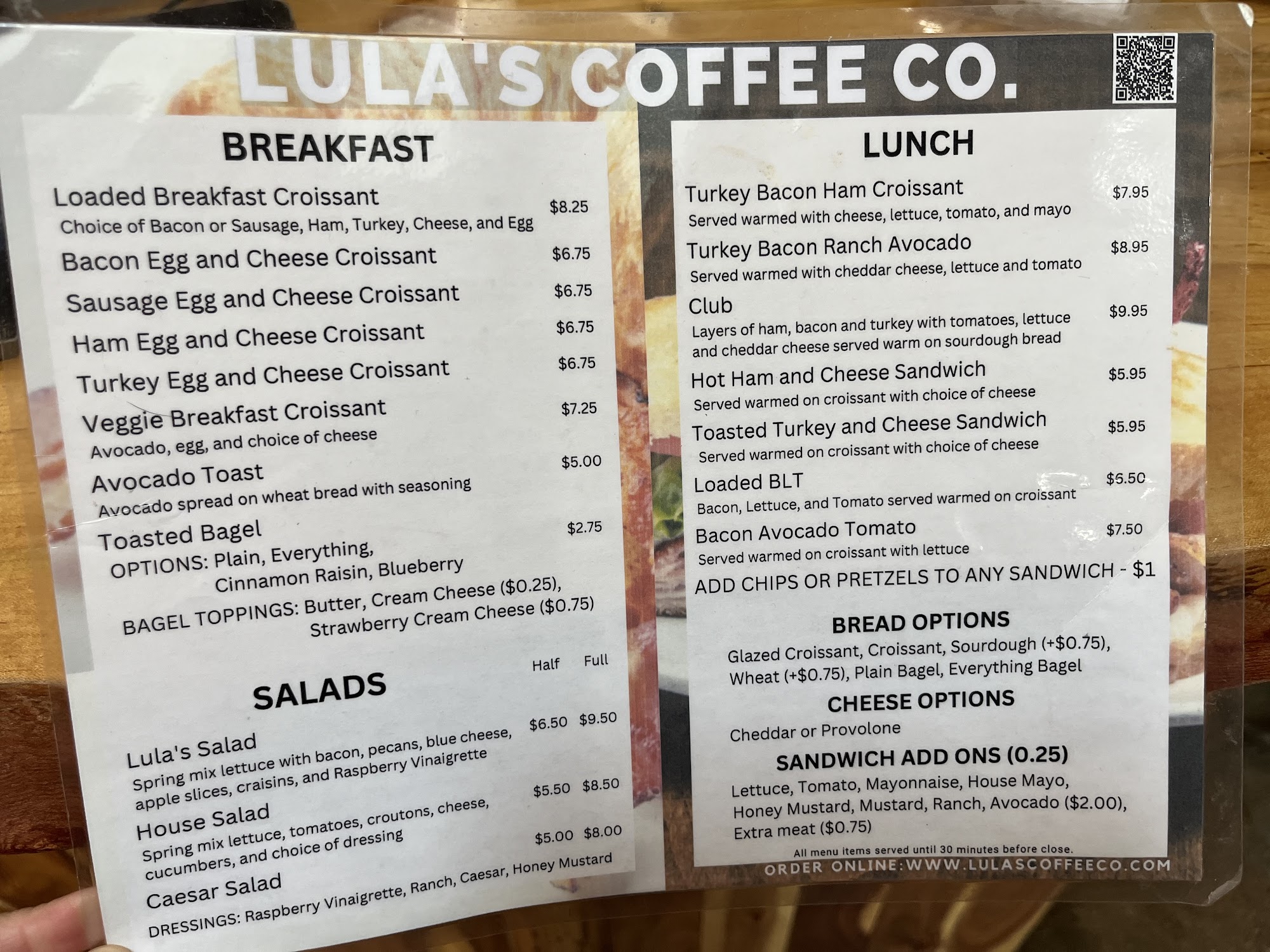 LULA'S COFFEE CO.

BREAKFAST

Loaded Breakfast Croissant $8.25
Choice of Bacon or Sausage, Ham, Turkey, Cheese, and Egg

Bacon Egg and Cheese Croissant $6.75

Sausage Egg and Cheese Croissant $6.75

Ham Egg and Cheese Croissant $6.75

Turkey Egg and Cheese Croissant $6.75

Veggie Breakfast Croissant $7.25
Avocado, egg, and choice of cheese

Avocado Toast $5.00
Avocado spread on wheat bread with seasoning

Toasted Bagel $2.75
OPTIONS: Plain, Everything,
Cinnamon Raisin, Blueberry
BAGEL TOPPINGS: Butter, Cream Cheese ($0.25),
Strawberry Cream Cheese ($0.75)

SALADS
Half Full

Lula's Salad $6.50 $9.50
Spring mix lettuce with bacon, pecans, blue cheese, apple slices, craisins, and Raspberry Vinaigrette

House Salad $5.50 $8.50
Spring mix lettuce, tomatoes, croutons, cheese, cucumbers, and choice of dressing

Caesar Salad $5.00 $8.00

DRESSINGS: Raspberry Vinaigrette, Ranch, Caesar, Honey Mustard

LUNCH

Turkey Bacon Ham Croissant $7.95
Served warmed with cheese, lettuce, tomato, and mayo

Turkey Bacon Ranch Avocado $8.95
Served warmed with cheddar cheese, lettuce and tomato

Club $9.95
Layers of ham, bacon and turkey with tomatoes, lettuce and cheddar cheese served warm on sourdough bread

Hot Ham and Cheese Sandwich $5.95
Served warmed on croissant with choice of cheese

Toasted Turkey and Cheese Sandwich $5.95
Served warmed on croissant with choice of cheese

Loaded BLT $6.50
Bacon, Lettuce, and Tomato served warmed on croissant

Bacon Avocado Tomato $7.50
Served warmed on croissant with lettuce

ADD CHIPS OR PRETZELS TO ANY SANDWICH - $1

BREAD OPTIONS
Glazed Croissant, Croissant, Sourdough (+$0.75), Wheat (+$0.75), Plain Bagel, Everything Bagel

CHEESE OPTIONS
Cheddar or Provolone

SANDWICH ADD ONS (0.25)
Lettuce, Tomato, Mayonnaise, House Mayo, Honey Mustard, Mustard, Ranch, Avocado ($2.00), Extra meat ($0.75)

All menu items served until 30 minutes before close.

ORDER ONLINE:WWW.LULASCOFFEECO.COM